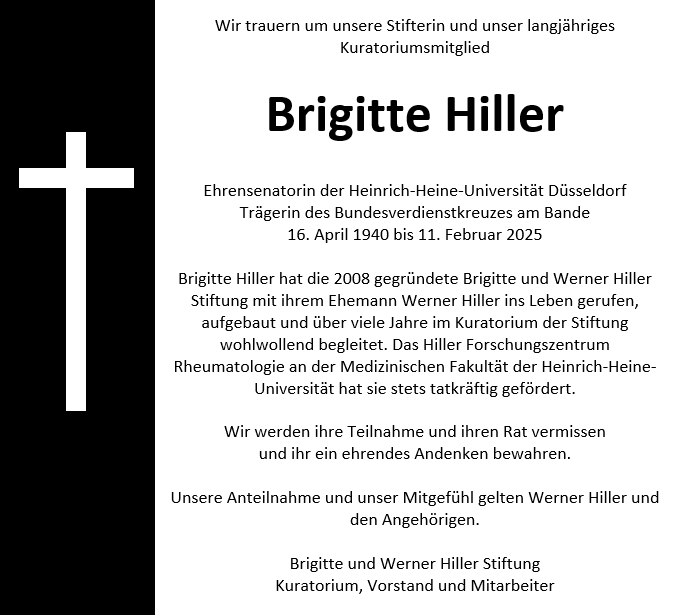 Wir trauern um unsere Stifterin und unser langjähriges Kuratoriumsmitglied

Brigitte Hiller

Ehrensenatorin der Heinrich-Heine-Universität Düsseldorf
Trägerin des Bundesverdienstkreuzes am Bande
16. April 1940 bis 11. Februar 2025

Brigitte Hiller hat die 2008 gegründete Brigitte und Werner Hiller Stiftung mit ihrem Ehemann Werner Hiller ins Leben gerufen, aufgebaut und über viele Jahre im Kuratorium der Stiftung wohlwollend begleitet. Das Hiller Forschungszentrum Rheumatologie an der Medizinischen Fakultät der Heinrich-Heine-Universität hat sie stets tatkräftig gefördert.

Wir werden ihre Teilnahme und ihren Rat vermissen und ihr ein ehrendes Andenken bewahren.

Unsere Anteilnahme und unser Mitgefühl gelten Werner Hiller und den Angehörigen.

Brigitte und Werner Hiller Stiftung
Kuratorium, Vorstand und Mitarbeiter